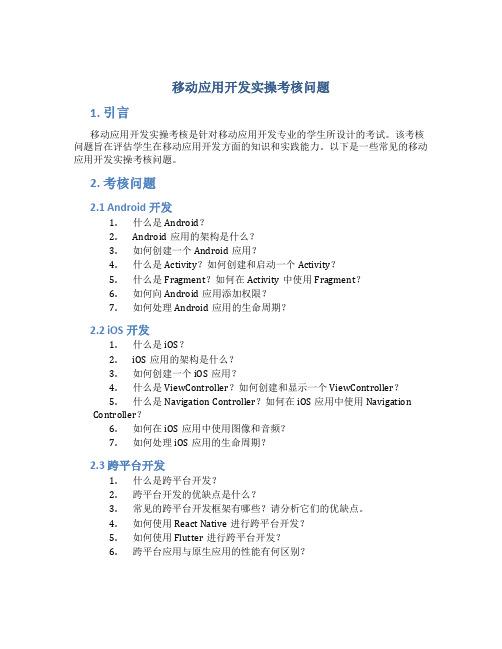 移动应用开发实操考核问题

1. 引言

移动应用开发实操考核是针对移动应用开发专业的学生所设计的考试。该考核问题旨在评估学生在移动应用开发方面的知识和实践能力。以下是一些常见的移动应用开发实操考核问题。

2. 考核问题

2.1 Android 开发

1. 什么是 Android？
2. Android 应用的架构是什么？
3. 如何创建一个 Android 应用？
4. 什么是 Activity？如何创建和启动一个 Activity？
5. 什么是 Fragment？如何在 Activity 中使用 Fragment？
6. 如何向 Android 应用添加权限？
7. 如何处理 Android 应用的生命周期？

2.2 iOS 开发

1. 什么是 iOS？
2. iOS 应用的架构是什么？
3. 如何创建一个 iOS 应用？
4. 什么是 ViewController？如何创建和显示一个 ViewController？
5. 什么是 Navigation Controller？如何在 iOS 应用中使用 Navigation Controller？
6. 如何在 iOS 应用中使用图像和音频？
7. 如何处理 iOS 应用的生命周期？

2.3 跨平台开发

1. 什么是跨平台开发？
2. 跨平台开发的优缺点是什么？
3. 常见的跨平台开发框架有哪些？请分析它们的优缺点。
4. 如何使用 React Native 进行跨平台开发？
5. 如何使用 Flutter 进行跨平台开发？
6. 跨平台应用与原生应用的性能有何区别？